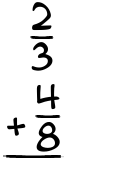 $\frac{2}{3}$
$+\frac{4}{8}$